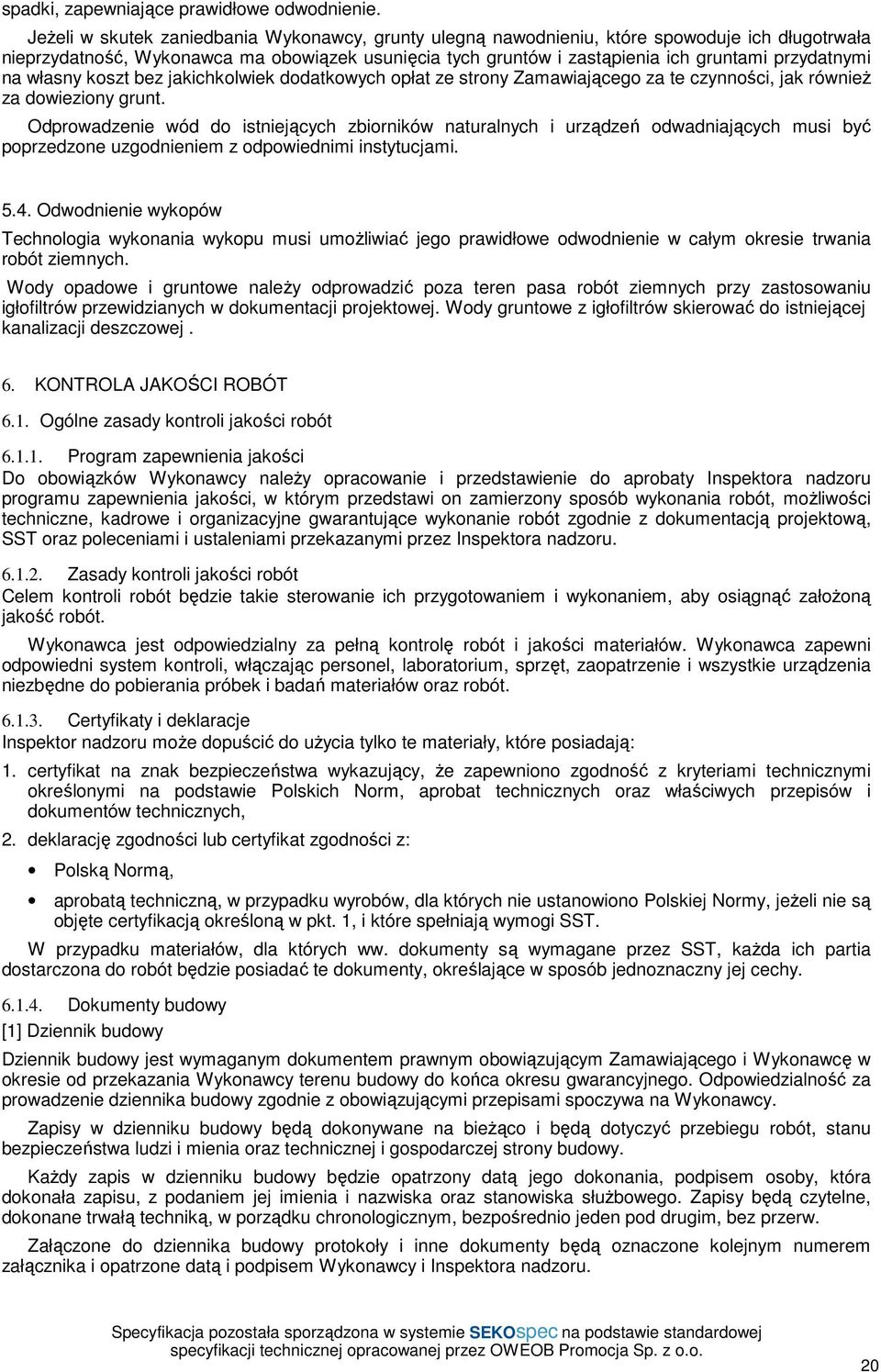 spadki, zapewniające prawidłowe odwodnienie.

Jeżeli w skutek zaniedbania Wykonawcy, grunty ulegną nawodnieniu, które spowoduje ich długotrwała nieprzydatność, Wykonawca ma obowiązek usunięcia tych gruntów i zastąpienia ich gruntami przydatnymi na własny koszt bez jakichkolwiek dodatkowych opłat ze strony Zamawiającego za te czynności, jak również za dowieziony grunt.

Odprowadzenie wód do istniejących zbiorników naturalnych i urządzeń odwadniających musi być poprzedzone uzgodnieniem z odpowiednimi instytucjami.

5.4. Odwodnienie wykopów

Technologia wykonania wykopu musi umożliwiać jego prawidłowe odwodnienie w całym okresie trwania robót ziemnych.

Wody opadowe i gruntowe należy odprowadzić poza teren pasa robót ziemnych przy zastosowaniu igłofiltrów przewidzianych w dokumentacji projektowej. Wody gruntowe z igłofiltrów skierować do istniejącej kanalizacji deszczowej .

6. KONTROLA JAKOŚCI ROBÓT

6.1. Ogólne zasady kontroli jakości robót

6.1.1. Program zapewnienia jakości
Do obowiązków Wykonawcy należy opracowanie i przedstawienie do aprobaty Inspektora nadzoru programu zapewnienia jakości, w którym przedstawi on zamierzony sposób wykonania robót, możliwości techniczne, kadrowe i organizacyjne gwarantujące wykonanie robót zgodnie z dokumentacją projektową, SST oraz poleceniami i ustaleniami przekazanymi przez Inspektora nadzoru.

6.1.2. Zasady kontroli jakości robót
Celem kontroli robót będzie takie sterowanie ich przygotowaniem i wykonaniem, aby osiągnąć założoną jakość robót.

Wykonawca jest odpowiedzialny za pełną kontrolę robót i jakości materiałów. Wykonawca zapewni odpowiedni system kontroli, włączając personel, laboratorium, sprzęt, zaopatrzenie i wszystkie urządzenia niezbędne do pobierania próbek i badań materiałów oraz robót.

6.1.3. Certyfikaty i deklaracje
Inspektor nadzoru może dopuścić do użycia tylko te materiały, które posiadają:

1. certyfikat na znak bezpieczeństwa wykazujący, że zapewniono zgodność z kryteriami technicznymi określonymi na podstawie Polskich Norm, aprobat technicznych oraz właściwych przepisów i dokumentów technicznych,

2. deklarację zgodności lub certyfikat zgodności z:

• Polską Normą,

• aprobatą techniczną, w przypadku wyrobów, dla których nie ustanowiono Polskiej Normy, jeżeli nie są objęte certyfikacją określoną w pkt. 1, i które spełniają wymogi SST.

W przypadku materiałów, dla których ww. dokumenty są wymagane przez SST, każda ich partia dostarczona do robót będzie posiadać te dokumenty, określające w sposób jednoznaczny jej cechy.

6.1.4. Dokumenty budowy
[1] Dziennik budowy

Dziennik budowy jest wymaganym dokumentem prawnym obowiązującym Zamawiającego i Wykonawcę w okresie od przekazania Wykonawcy terenu budowy do końca okresu gwarancyjnego. Odpowiedzialność za prowadzenie dziennika budowy zgodnie z obowiązującymi przepisami spoczywa na Wykonawcy.

Zapisy w dzienniku budowy będą dokonywane na bieżąco i będą dotyczyć przebiegu robót, stanu bezpieczeństwa ludzi i mienia oraz technicznej i gospodarczej strony budowy.

Każdy zapis w dzienniku budowy będzie opatrzony datą jego dokonania, podpisem osoby, która dokonała zapisu, z podaniem jej imienia i nazwiska oraz stanowiska służbowego. Zapisy będą czytelne, dokonane trwałą techniką, w porządku chronologicznym, bezpośrednio jeden pod drugim, bez przerw.

Załączone do dziennika budowy protokoły i inne dokumenty będą oznaczone kolejnym numerem załącznika i opatrzone datą i podpisem Wykonawcy i Inspektora nadzoru.

Specyfikacja pozostała sporządzona w systemie SEKOspec na podstawie standardowej specyfikacji technicznej opracowanej przez OWEOB Promocja Sp. z o.o.

20